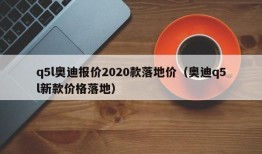 q5l奥迪报价2020款落地价（奥迪q5l新款价格落地）